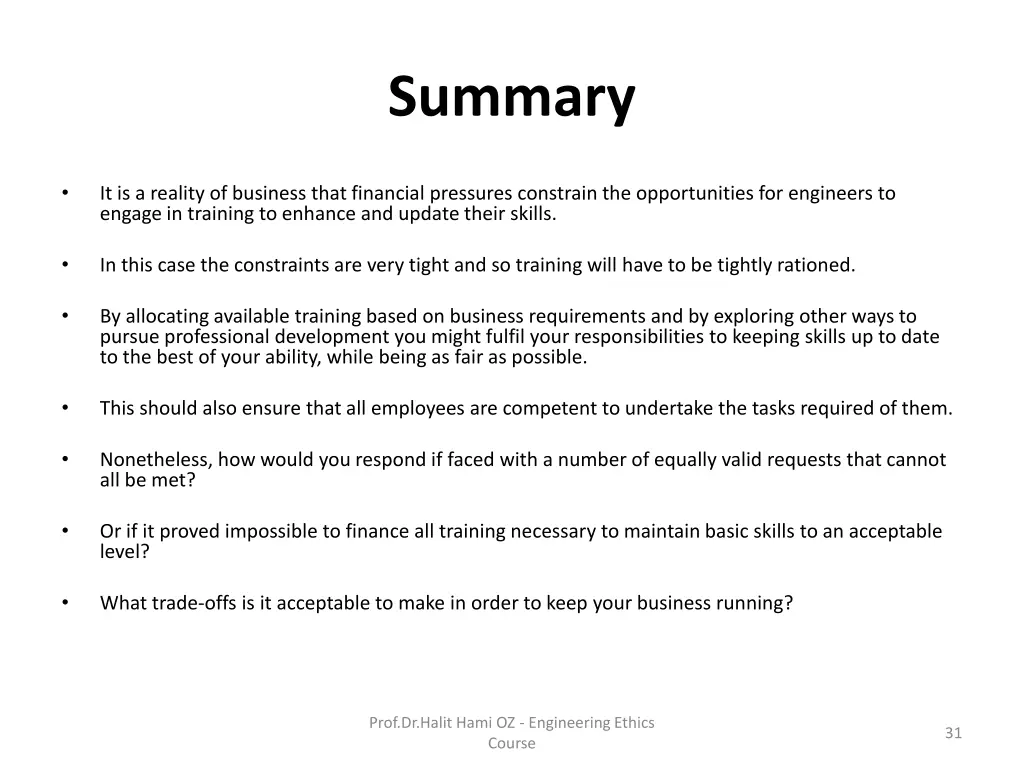 Summary

• It is a reality of business that financial pressures constrain the opportunities for engineers to engage in training to enhance and update their skills.

• In this case the constraints are very tight and so training will have to be tightly rationed.

• By allocating available training based on business requirements and by exploring other ways to pursue professional development you might fulfil your responsibilities to keeping skills up to date to the best of your ability, while being as fair as possible.

• This should also ensure that all employees are competent to undertake the tasks required of them.

• Nonetheless, how would you respond if faced with a number of equally valid requests that cannot all be met?

• Or if it proved impossible to finance all training necessary to maintain basic skills to an acceptable level?

• What trade-offs is it acceptable to make in order to keep your business running?

Prof.Dr.Halit Hami OZ - Engineering Ethics Course

31